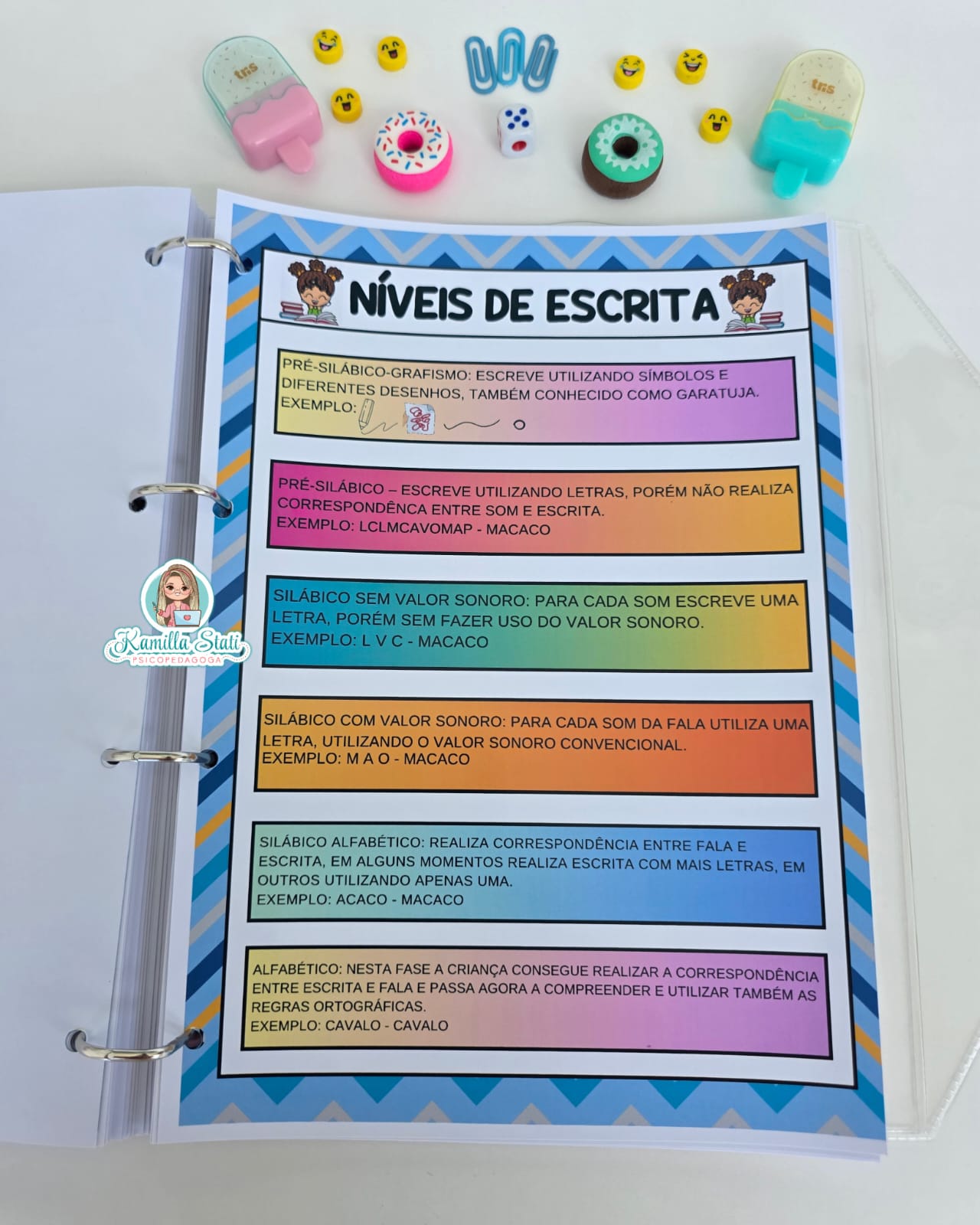 NÍVEIS DE ESCRITA

PRÉ-SILÁBICO-GRAFISMO: ESCREVE UTILIZANDO SÍMBOLOS E DIFERENTES DESENHOS, TAMBÉM CONHECIDO COMO GARATUJA.
EXEMPLO:

PRÉ-SILÁBICO – ESCREVE UTILIZANDO LETRAS, PORÉM NÃO REALIZA CORRESPONDÊNCA ENTRE SOM E ESCRITA.
EXEMPLO: LCLMCAVOMAP - MACACO

SILÁBICO SEM VALOR SONORO: PARA CADA SOM ESCREVE UMA LETRA, PORÉM SEM FAZER USO DO VALOR SONORO.
EXEMPLO: L V C - MACACO

SILÁBICO COM VALOR SONORO: PARA CADA SOM DA FALA UTILIZA UMA LETRA, UTILIZANDO O VALOR SONORO CONVENCIONAL.
EXEMPLO: M A O - MACACO

SILÁBICO ALFABÉTICO: REALIZA CORRESPONDÊNCIA ENTRE FALA E ESCRITA, EM ALGUNS MOMENTOS REALIZA ESCRITA COM MAIS LETRAS, EM OUTROS UTILIZANDO APENAS UMA.
EXEMPLO: ACACO - MACACO

ALFABÉTICO: NESTA FASE A CRIANÇA CONSEGUE REALIZAR A CORRESPONDÊNCIA ENTRE ESCRITA E FALA E PASSA AGORA A COMPREENDER E UTILIZAR TAMBÉM AS REGRAS ORTOGRÁFICAS.
EXEMPLO: CAVALO - CAVALO

Kamilla Stati
PSICOPEDAGOGA